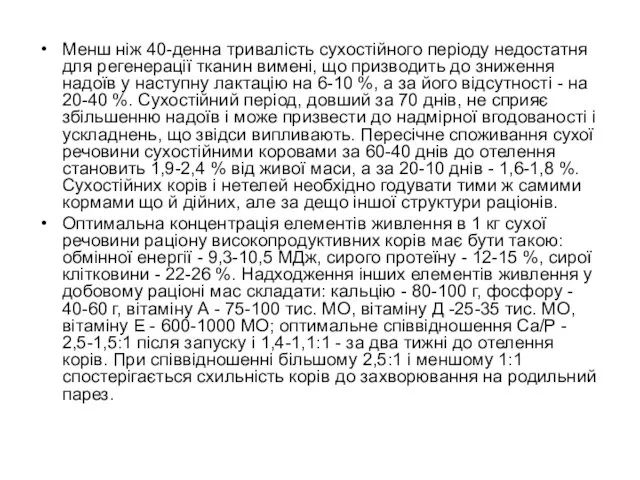 • Менш ніж 40-денна тривалість сухостійного періоду недостатня для регенерації тканин вимені, що призводить до зниження надоїв у наступну лактацію на 6-10 %, а за його відсутності - на 20-40 %. Сухостійний період, довший за 70 днів, не сприяє збільшенню надоїв і може призвести до надмірної вгодованості і ускладнень, що звідси випливають. Пересічне споживання сухої речовини сухостійними коровами за 60-40 днів до отелення становить 1,9-2,4 % від живої маси, а за 20-10 днів - 1,6-1,8 %. Сухостійних корів і нетелей необхідно годувати тими ж самими кормами що й дійних, але за дещо іншої структури раціонів.

• Оптимальна концентрація елементів живлення в 1 кг сухої речовини раціону високопродуктивних корів має бути такою: обмінної енергії - 9,3-10,5 МДж, сирого протеїну - 12-15 %, сирої клітковини - 22-26 %. Надходження інших елементів живлення у добовому раціоні мас складати: кальцію - 80-100 г, фосфору - 40-60 г, вітаміну А - 75-100 тис. МО, вітаміну Д -25-35 тис. МО, вітаміну Е - 600-1000 МО; оптимальне співвідношення Са/Р - 2,5-1,5:1 після запуску і 1,4-1,1:1 - за два тижні до отелення корів. При співвідношенні більшому 2,5:1 і меншому 1:1 спостерігається схильність корів до захворювання на родильний парез.